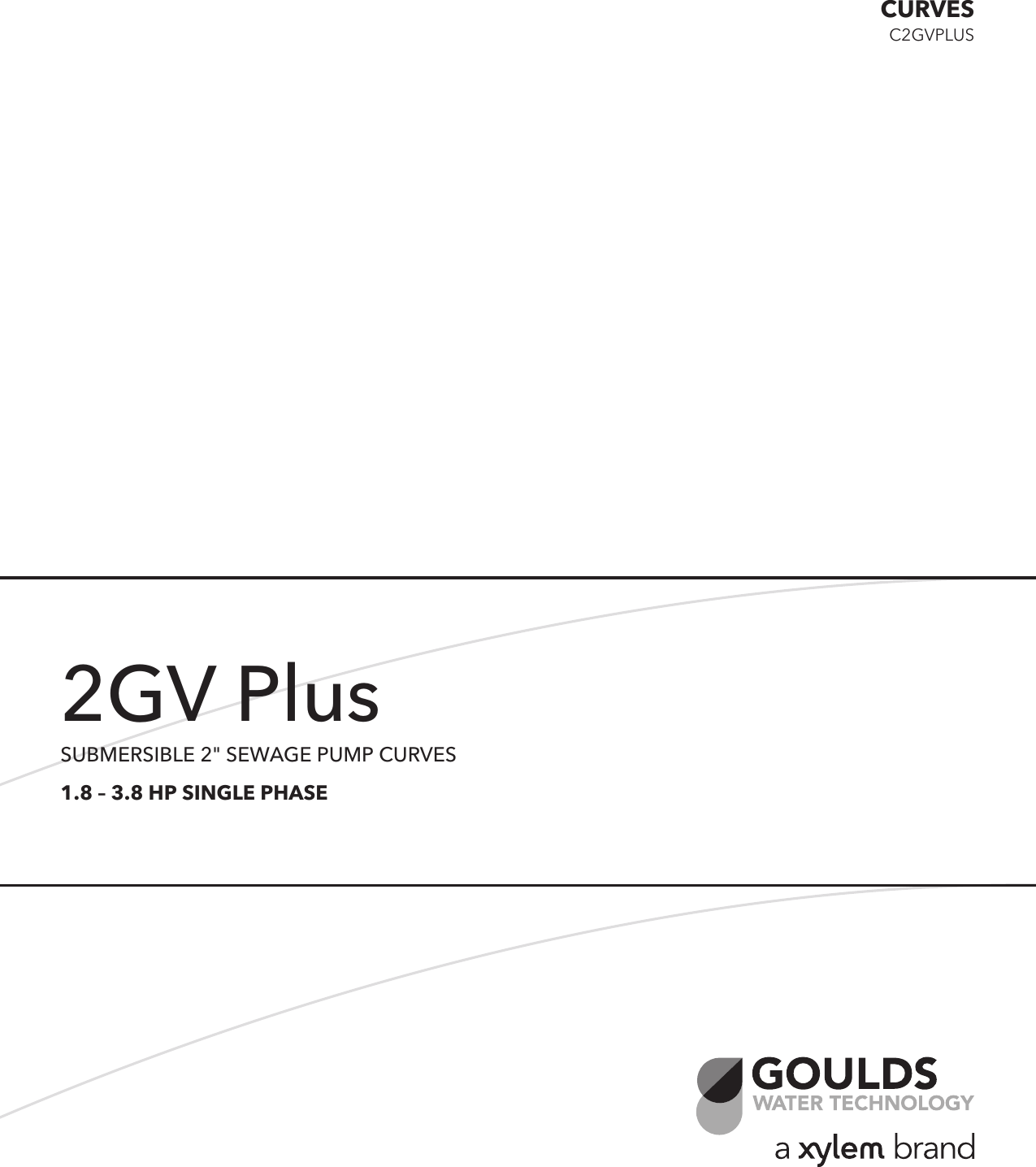 CURVES
C2GVPLUS

2GV Plus

SUBMERSIBLE 2" SEWAGE PUMP CURVES

1.8 – 3.8 HP SINGLE PHASE

GOULDS
WATER TECHNOLOGY
a xylem brand